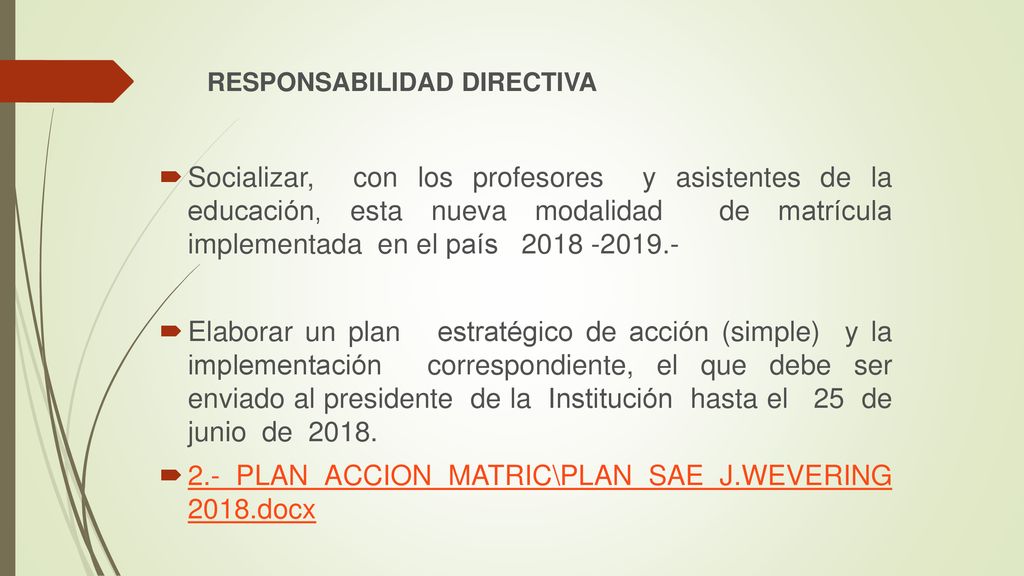 RESPONSABILIDAD DIRECTIVA

Socializar, con los profesores y asistentes de la educación, esta nueva modalidad de matrícula implementada en el país 2018 -2019.-

Elaborar un plan estratégico de acción (simple) y la implementación correspondiente, el que debe ser enviado al presidente de la Institución hasta el 25 de junio de 2018.

2.- PLAN ACCION MATRIC\PLAN SAE J.WEVERING 2018.docx